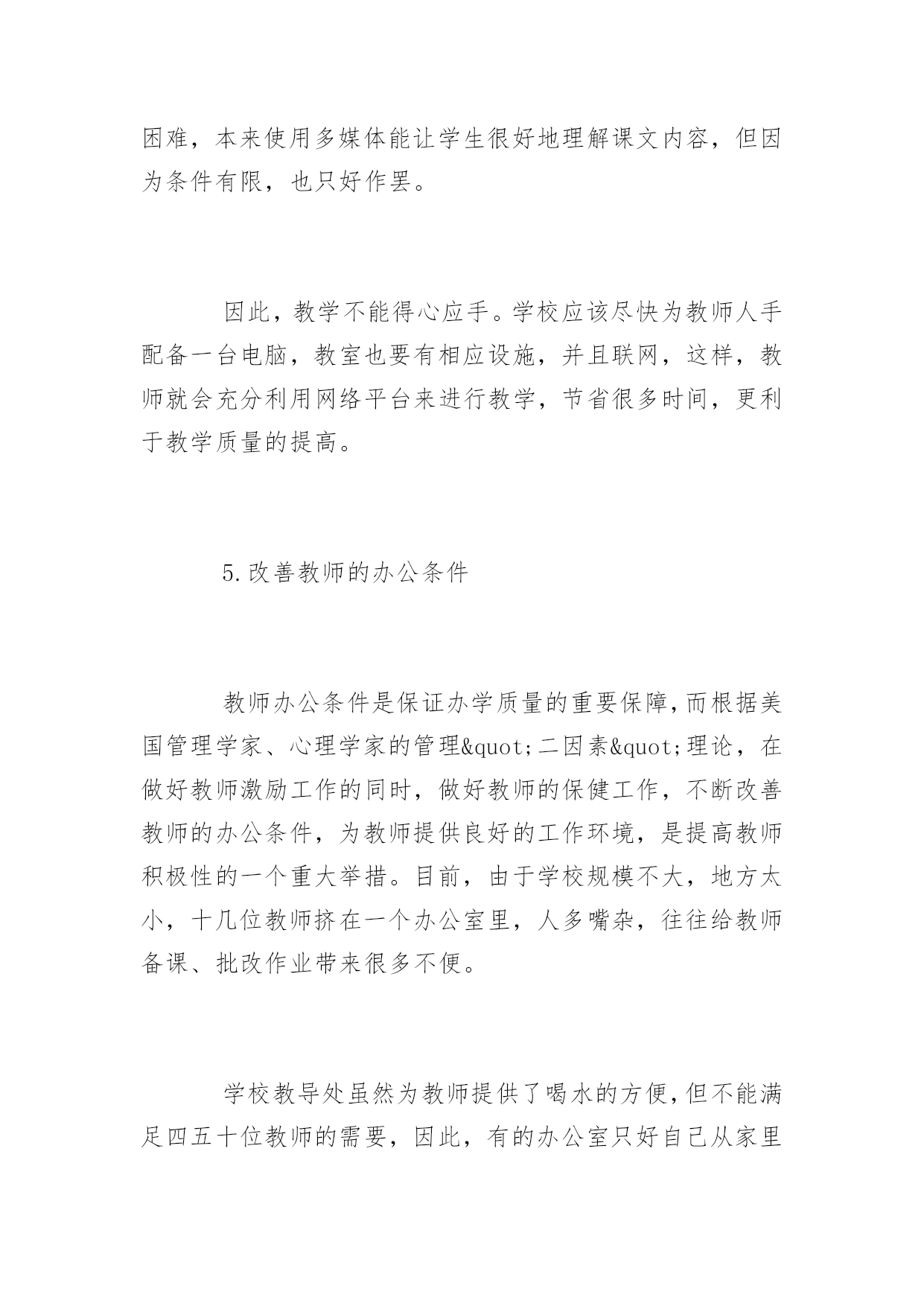 困难，本来使用多媒体能让学生很好地理解课文内容，但因为条件有限，也只好作罢。

因此，教学不能得心应手。学校应该尽快为教师人手配备一台电脑，教室也要有相应设施，并且联网，这样，教师就会充分利用网络平台来进行教学，节省很多时间，更利于教学质量的提高。

5.改善教师的办公条件

教师办公条件是保证办学质量的重要保障，而根据美国管理学家、心理学家的管理&quot;二因素&quot;理论，在做好教师激励工作的同时，做好教师的保健工作，不断改善教师的办公条件，为教师提供良好的工作环境，是提高教师积极性的一个重大举措。目前，由于学校规模不大，地方太小，十几位教师挤在一个办公室里，人多嘴杂，往往给教师备课、批改作业带来很多不便。

学校教导处虽然为教师提供了喝水的方便，但不能满足四五十位教师的需要，因此，有的办公室只好自己从家里